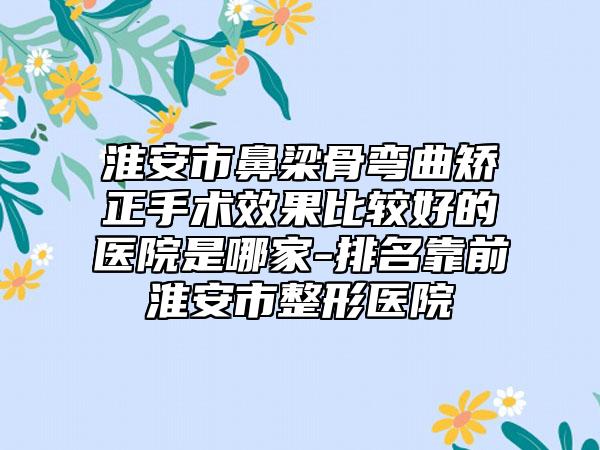 淮安市鼻梁骨弯曲矫正手术效果比较好的医院是哪家-排名靠前淮安市整形医院